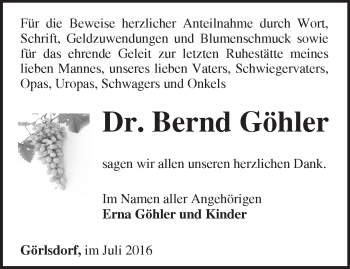 Für die Beweise herzlicher Anteilnahme durch Wort, Schrift, Geldzuwendungen und Blumenschmuck sowie für das ehrende Geleit zur letzten Ruhestätte meines lieben Mannes, unseres lieben Vaters, Schwiegervaters, Opas, Uropas, Schwagers und Onkels

Dr. Bernd Göhler

sagen wir allen unseren herzlichen Dank.

Im Namen aller Angehörigen
Erna Göhler und Kinder

Görlsdorf, im Juli 2016